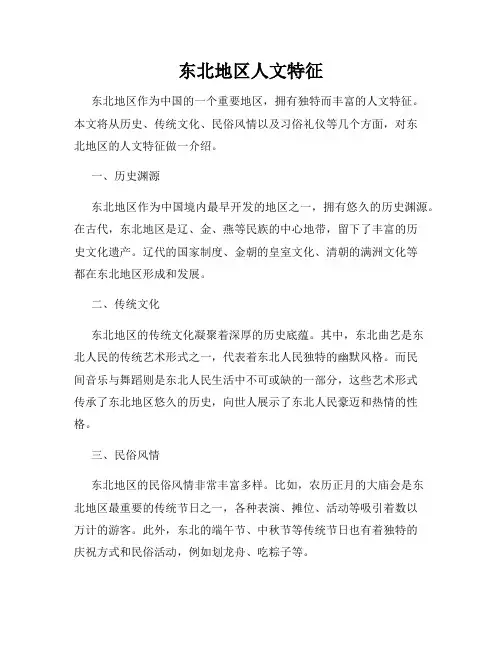 东北地区人文特征

东北地区作为中国的一个重要地区，拥有独特而丰富的人文特征。本文将从历史、传统文化、民俗风情以及习俗礼仪等几个方面，对东北地区的人文特征做一介绍。

一、历史渊源

东北地区作为中国境内最早开发的地区之一，拥有悠久的历史渊源。在古代，东北地区是辽、金、燕等民族的中心地带，留下了丰富的历史文化遗产。辽代的国家制度、金朝的皇室文化、清朝的满洲文化等都在东北地区形成和发展。

二、传统文化

东北地区的传统文化凝聚着深厚的历史底蕴。其中，东北曲艺是东北人民的传统艺术形式之一，代表着东北人民独特的幽默风格。而民间音乐与舞蹈则是东北人民生活中不可或缺的一部分，这些艺术形式传承了东北地区悠久的历史，向世人展示了东北人民豪迈和热情的性格。

三、民俗风情

东北地区的民俗风情非常丰富多样。比如，农历正月的大庙会是东北地区最重要的传统节日之一，各种表演、摊位、活动等吸引着数以万计的游客。此外，东北的端午节、中秋节等传统节日也有着独特的庆祝方式和民俗活动，例如划龙舟、吃粽子等。